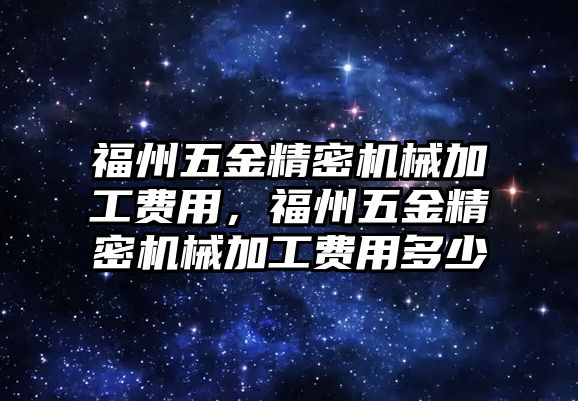 福州五金精密机械加工费用，福州五金精密机械加工费用多少